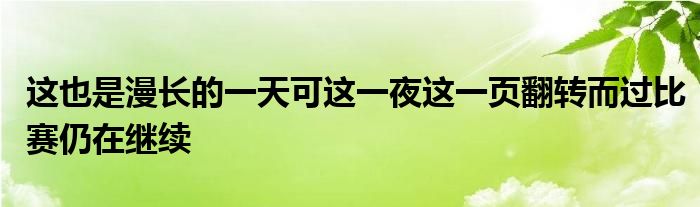 这也是漫长的一天可这一夜这一页翻转而过比赛仍在继续